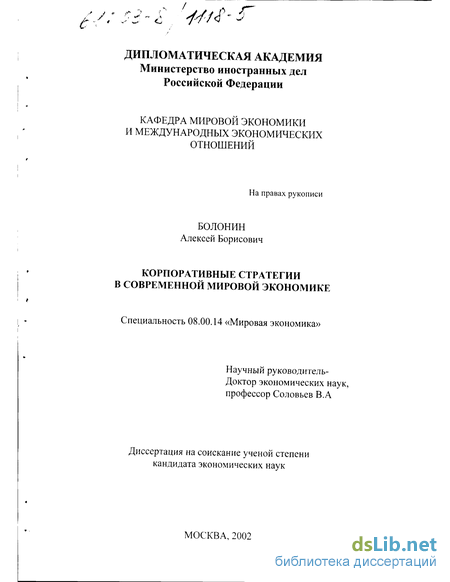 61:03-8/1118-5

ДИПЛОМАТИЧЕСКАЯ АКАДЕМИЯ
Министерство иностранных дел
Российской Федерации

КАФЕДРА МИРОВОЙ ЭКОНОМИКИ
И МЕЖДУНАРОДНЫХ ЭКОНОМИЧЕСКИХ
ОТНОШЕНИЙ

На правах рукописи

БОЛОНИН
Алексей Борисович

КОРПОРАТИВНЫЕ СТРАТЕГИИ
В СОВРЕМЕННОЙ МИРОВОЙ ЭКОНОМИКЕ

Специальность 08.00.14 «Мировая экономика»

Научный руководитель-
Доктор экономических наук,
профессор Соловьев В.А

Диссертация на соискание ученой степени
кандидата экономических наук

МОСКВА, 2002

dsLib.net
библиотека диссертаций